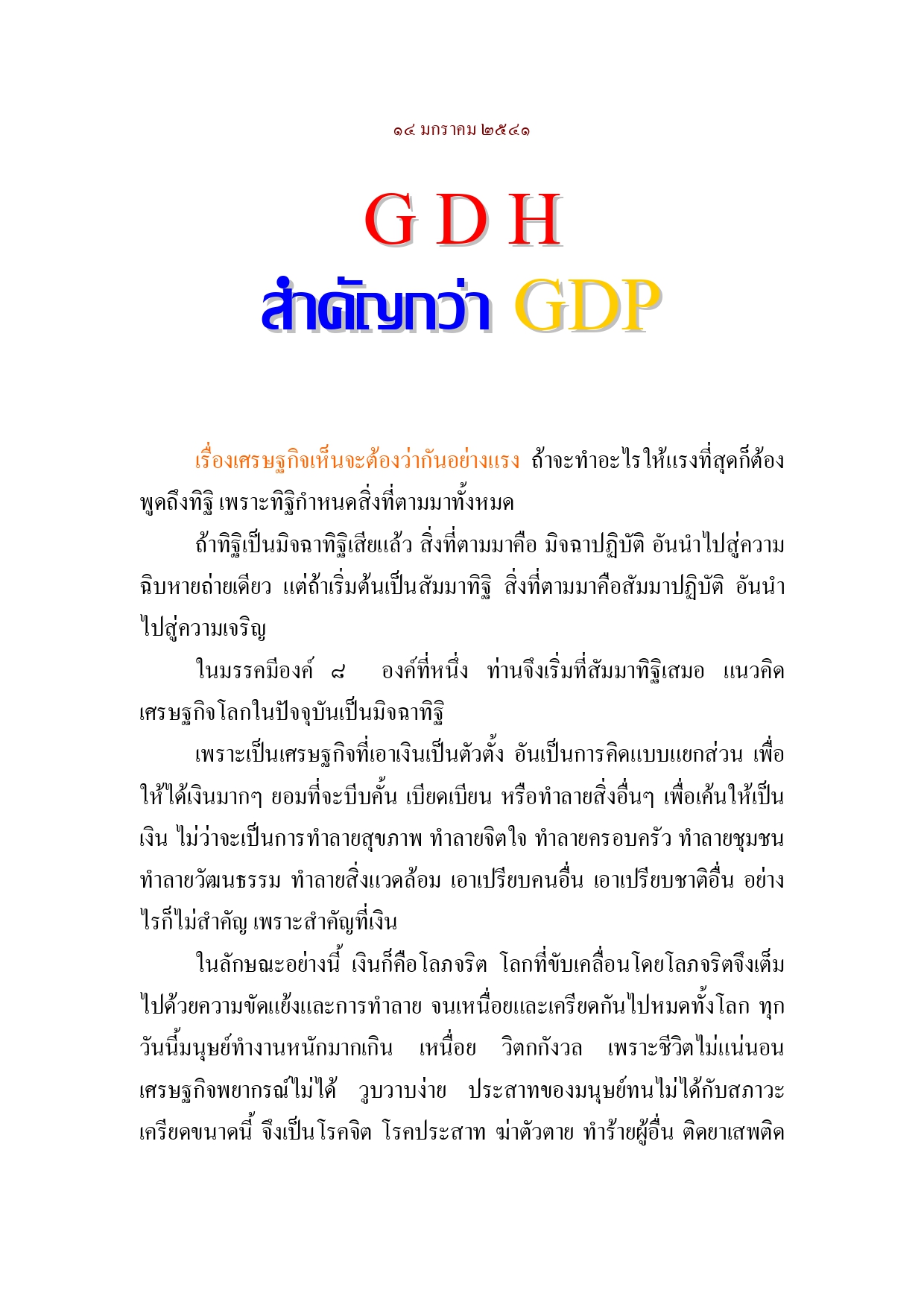 ๑๔ มกราคม ๒๕๔๑

G D H

สำคัญกว่า GDP

เรื่องเศรษฐกิจเห็นจะต้องว่ากันอย่างแรง ถ้าจะทำอะไรให้แรงที่สุดก็ต้องพูดถึงทิฐิ เพราะทิฐิกำหนดสิ่งที่ตามมาทั้งหมด

ถ้าทิฐิเป็นมิจฉาทิฐิเสียแล้ว สิ่งที่ตามมาคือ มิจฉาปฏิบัติ อันนำไปสู่ความฉิบหายถ่ายเดียว แต่ถ้าเริ่มต้นเป็นสัมมาทิฐิ สิ่งที่ตามมาคือสัมมาปฏิบัติ อันนำไปสู่ความเจริญ

ในมรรคมีองค์ ๘ องค์ที่หนึ่ง ท่านจึงเริ่มที่สัมมาทิฐิเสมอ แนวคิดเศรษฐกิจโลกในปัจจุบันเป็นมิจฉาทิฐิ

เพราะเป็นเศรษฐกิจที่เอาเงินเป็นตัวตั้ง อันเป็นการคิดแบบแยกส่วน เพื่อให้ได้เงินมากๆ ยอมที่จะบีบคั้น เบียดเบียน หรือทำลายสิ่งอื่นๆ เพื่อเค้นให้เป็นเงิน ไม่ว่าจะเป็นการทำลายสุขภาพ ทำลายจิตใจ ทำลายครอบครัว ทำลายชุมชน ทำลายวัฒนธรรม ทำลายสิ่งแวดล้อม เอาเปรียบคนอื่น เอาเปรียบชาติอื่น อย่างไรก็ไม่สำคัญ เพราะสำคัญที่เงิน

ในลักษณะอย่างนี้ เงินก็คือโลภจริต โลกที่ขับเคลื่อนโดยโลภจริตจึงเต็มไปด้วยความขัดแย้งและการทำลาย จนเหนื่อยและเครียดกันไปหมดทั้งโลก ทุกวันนี้มนุษย์ทำงานหนักมากเกิน เหนื่อย วิตกกังวล เพราะชีวิตไม่แน่นอน เศรษฐกิจพยากรณ์ไม่ได้ วูบวาบง่าย ประสาทของมนุษย์ทนไม่ได้กับสภาวะเครียดขนาดนี้ จึงเป็นโรคจิต โรคประสาท ฆ่าตัวตาย ทำร้ายผู้อื่น ติดยาเสพติด